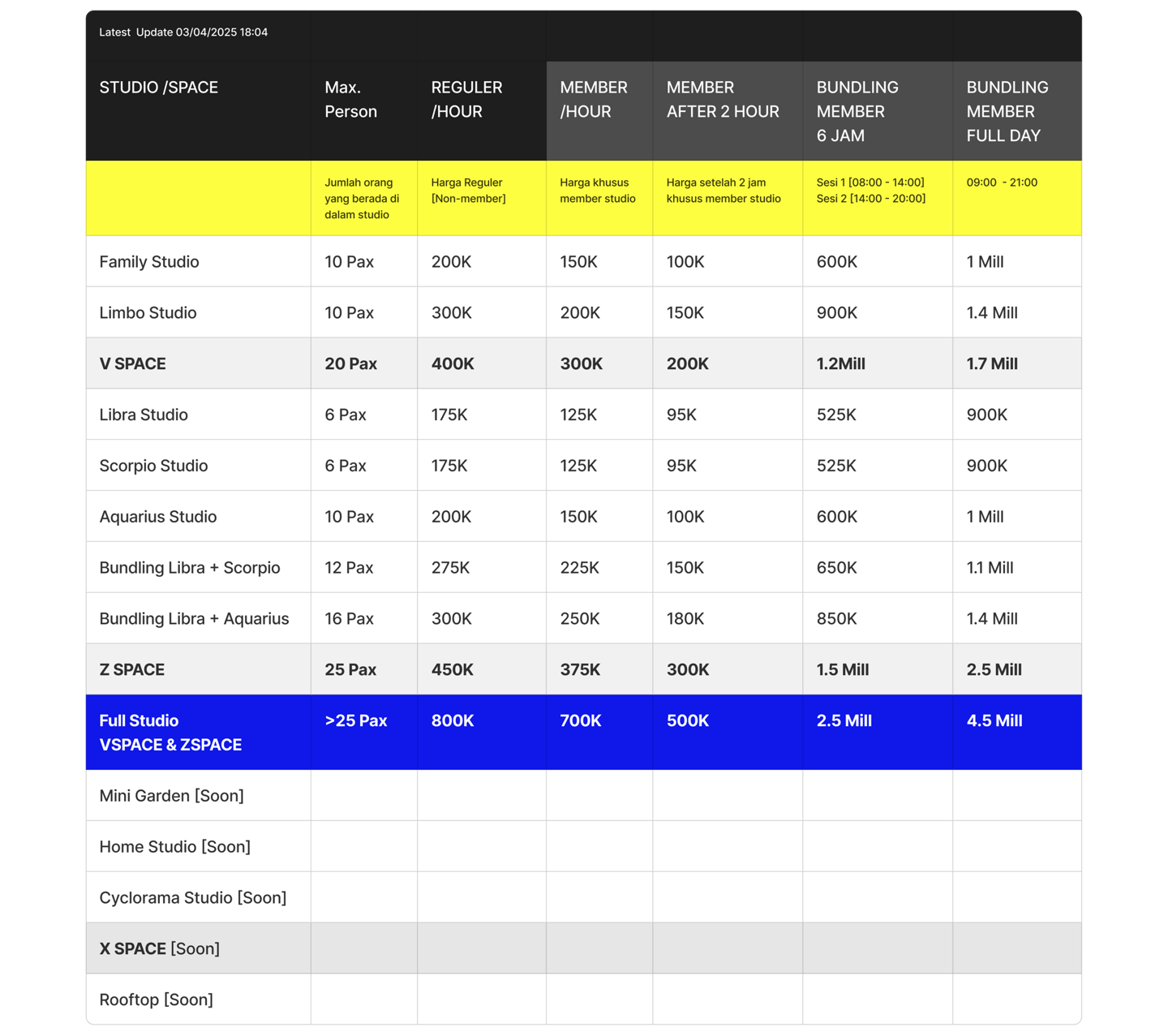 Latest Update 03/04/2025 18:04

| STUDIO /SPACE | Max. Person | REGULER /HOUR | MEMBER /HOUR | MEMBER AFTER 2 HOUR | BUNDLING MEMBER 6 JAM | BUNDLING MEMBER FULL DAY |
|---|---|---|---|---|---|---|
| | Jumlah orang yang berada di dalam studio | Harga Reguler [Non-member] | Harga khusus member studio | Harga setelah 2 jam khusus member studio | Sesi 1 [08:00 - 14:00] Sesi 2 [14:00 - 20:00] | 09:00 - 21:00 |
| Family Studio | 10 Pax | 200K | 150K | 100K | 600K | 1 Mill |
| Limbo Studio | 10 Pax | 300K | 200K | 150K | 900K | 1.4 Mill |
| V SPACE | 20 Pax | 400K | 300K | 200K | 1.2Mill | 1.7 Mill |
| Libra Studio | 6 Pax | 175K | 125K | 95K | 525K | 900K |
| Scorpio Studio | 6 Pax | 175K | 125K | 95K | 525K | 900K |
| Aquarius Studio | 10 Pax | 200K | 150K | 100K | 600K | 1 Mill |
| Bundling Libra + Scorpio | 12 Pax | 275K | 225K | 150K | 650K | 1.1 Mill |
| Bundling Libra + Aquarius | 16 Pax | 300K | 250K | 180K | 850K | 1.4 Mill |
| Z SPACE | 25 Pax | 450K | 375K | 300K | 1.5 Mill | 2.5 Mill |
| Full Studio VSPACE & ZSPACE | >25 Pax | 800K | 700K | 500K | 2.5 Mill | 4.5 Mill |
| Mini Garden [Soon] | | | | | | |
| Home Studio [Soon] | | | | | | |
| Cyclorama Studio [Soon] | | | | | | |
| X SPACE [Soon] | | | | | | |
| Rooftop [Soon] | | | | | | |